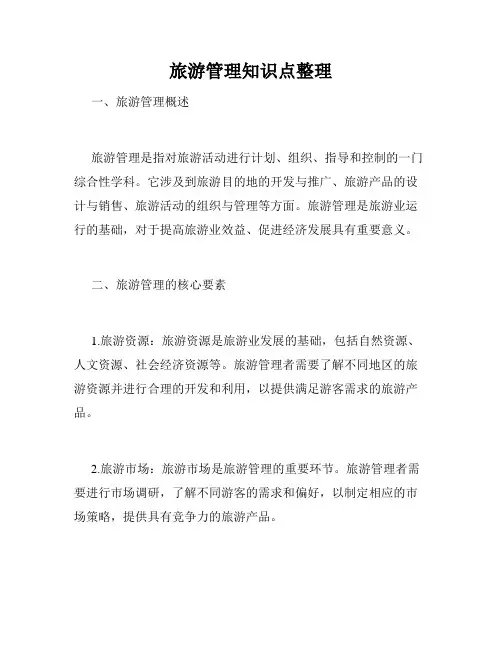 旅游管理知识点整理

一、旅游管理概述

旅游管理是指对旅游活动进行计划、组织、指导和控制的一门综合性学科。它涉及到旅游目的地的开发与推广、旅游产品的设计与销售、旅游活动的组织与管理等方面。旅游管理是旅游业运行的基础，对于提高旅游业效益、促进经济发展具有重要意义。

二、旅游管理的核心要素

1.旅游资源：旅游资源是旅游业发展的基础，包括自然资源、人文资源、社会经济资源等。旅游管理者需要了解不同地区的旅游资源并进行合理的开发和利用，以提供满足游客需求的旅游产品。

2.旅游市场：旅游市场是旅游管理的重要环节。旅游管理者需要进行市场调研，了解不同游客的需求和偏好，以制定相应的市场策略，提供具有竞争力的旅游产品。